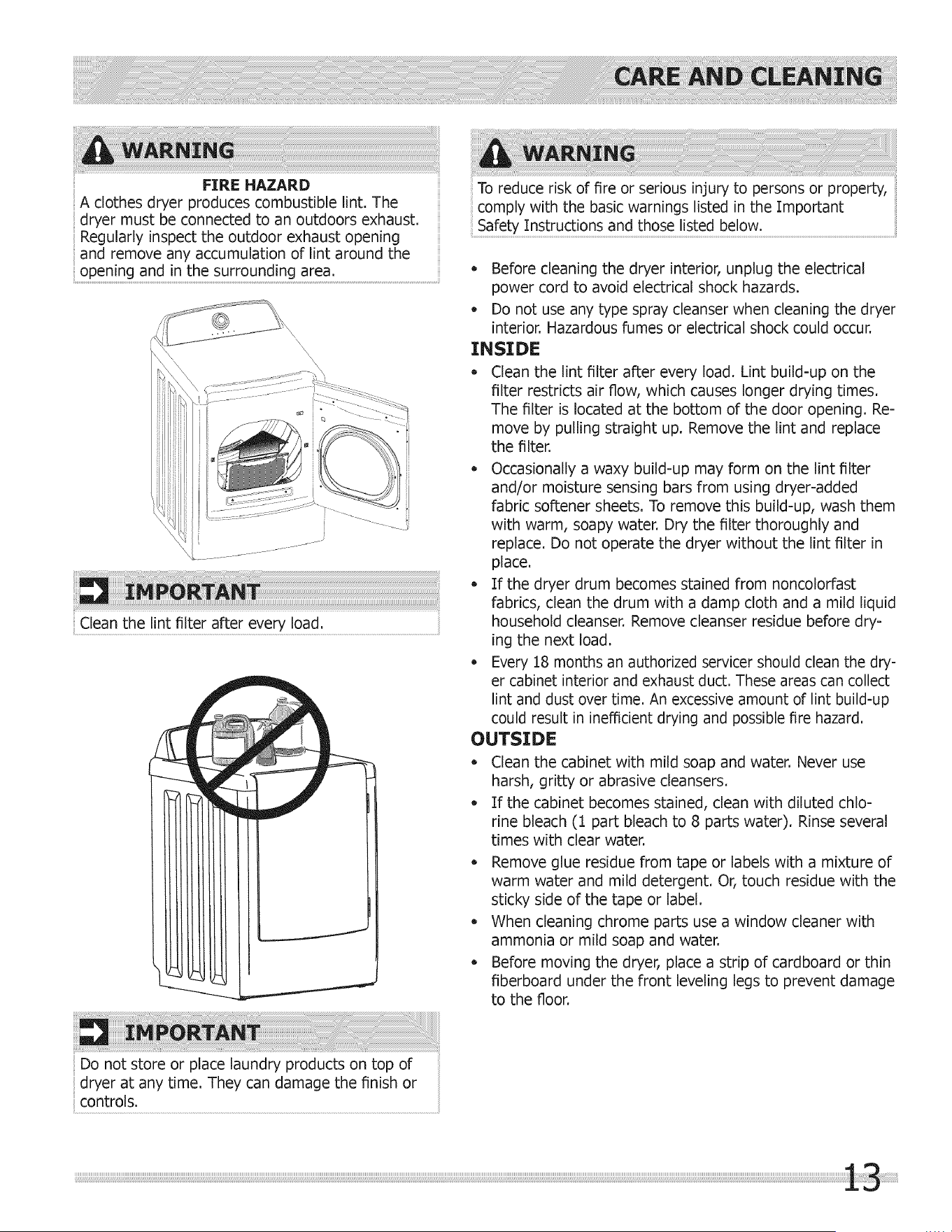 CARE AND CLEANING

WARNING

FIRE HAZARD
A clothes dryer produces combustible lint. The dryer must be connected to an outdoors exhaust. Regularly inspect the outdoor exhaust opening and remove any accumulation of lint around the opening and in the surrounding area.

IMPORTANT

Clean the lint filter after every load.

IMPORTANT

Do not store or place laundry products on top of dryer at any time. They can damage the finish or controls.

WARNING

To reduce risk of fire or serious injury to persons or property, comply with the basic warnings listed in the Important Safety Instructions and those listed below.

• Before cleaning the dryer interior, unplug the electrical power cord to avoid electrical shock hazards.
• Do not use any type spray cleanser when cleaning the dryer interior. Hazardous fumes or electrical shock could occur.

INSIDE
• Clean the lint filter after every load. Lint build-up on the filter restricts air flow, which causes longer drying times. The filter is located at the bottom of the door opening. Remove by pulling straight up. Remove the lint and replace the filter.
• Occasionally a waxy build-up may form on the lint filter and/or moisture sensing bars from using dryer-added fabric softener sheets. To remove this build-up, wash them with warm, soapy water. Dry the filter thoroughly and replace. Do not operate the dryer without the lint filter in place.
• If the dryer drum becomes stained from noncolorfast fabrics, clean the drum with a damp cloth and a mild liquid household cleanser. Remove cleanser residue before drying the next load.
• Every 18 months an authorized servicer should clean the dryer cabinet interior and exhaust duct. These areas can collect lint and dust over time. An excessive amount of lint build-up could result in inefficient drying and possible fire hazard.

OUTSIDE
• Clean the cabinet with mild soap and water. Never use harsh, gritty or abrasive cleansers.
• If the cabinet becomes stained, clean with diluted chlorine bleach (1 part bleach to 8 parts water). Rinse several times with clear water.
• Remove glue residue from tape or labels with a mixture of warm water and mild detergent. Or, touch residue with the sticky side of the tape or label.
• When cleaning chrome parts use a window cleaner with ammonia or mild soap and water.
• Before moving the dryer, place a strip of cardboard or thin fiberboard under the front leveling legs to prevent damage to the floor.

13